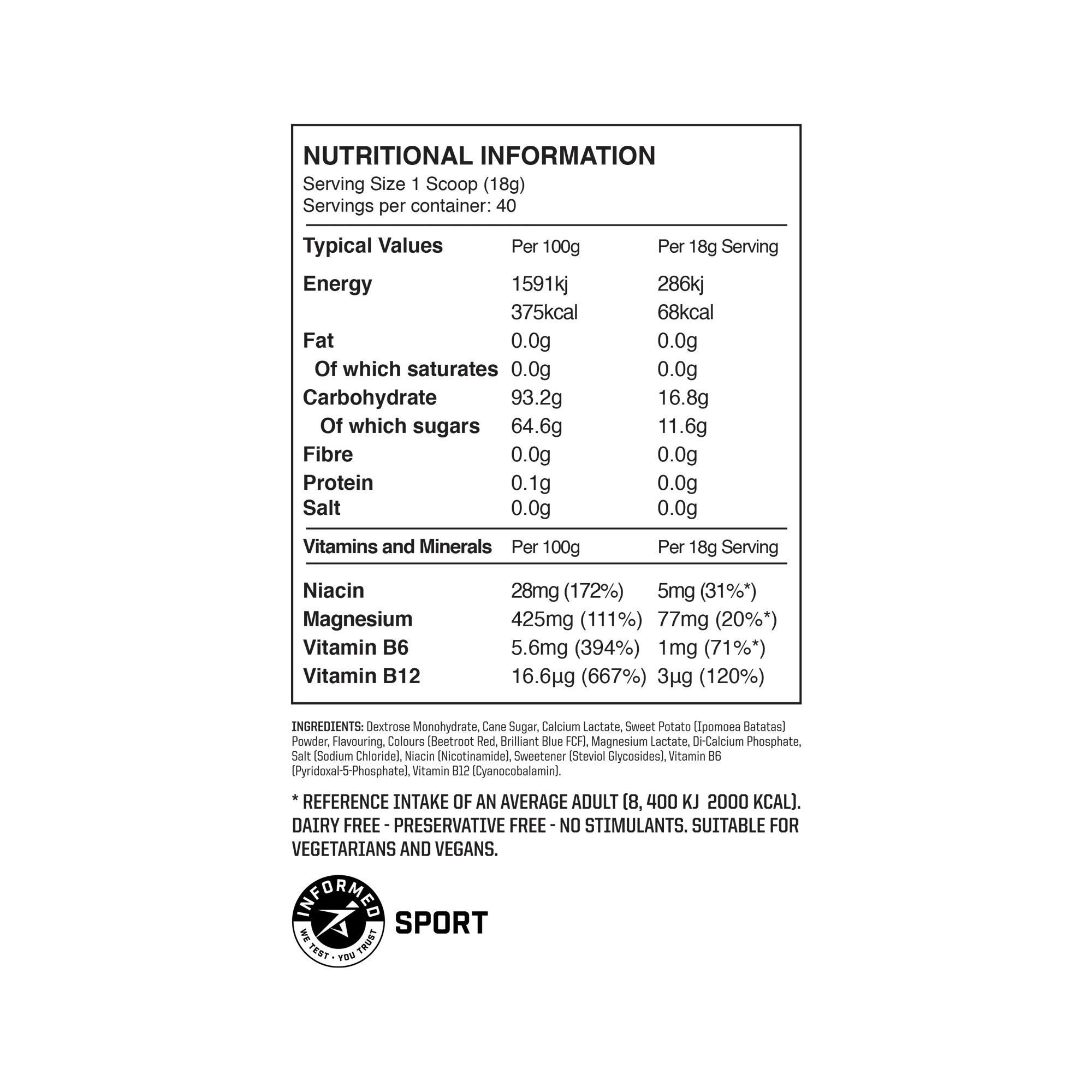 NUTRITIONAL INFORMATION
Serving Size 1 Scoop (18g)
Servings per container: 40

| Typical Values | Per 100g | Per 18g Serving |
|---|---|---|
| Energy | 1591kj | 286kj |
| | 375kcal | 68kcal |
| Fat | 0.0g | 0.0g |
| Of which saturates | 0.0g | 0.0g |
| Carbohydrate | 93.2g | 16.8g |
| Of which sugars | 64.6g | 11.6g |
| Fibre | 0.0g | 0.0g |
| Protein | 0.1g | 0.0g |
| Salt | 0.0g | 0.0g |

| Vitamins and Minerals | Per 100g | Per 18g Serving |
|---|---|---|
| Niacin | 28mg (172%) | 5mg (31%*) |
| Magnesium | 425mg (111%) | 77mg (20%*) |
| Vitamin B6 | 5.6mg (394%) | 1mg (71%*) |
| Vitamin B12 | 16.6µg (667%) | 3µg (120%) |

INGREDIENTS: Dextrose Monohydrate, Cane Sugar, Calcium Lactate, Sweet Potato (Ipomoea Batatas) Powder, Flavouring, Colours (Beetroot Red, Brilliant Blue FCF), Magnesium Lactate, Di-Calcium Phosphate, Salt (Sodium Chloride), Niacin (Nicotinamide), Sweetener (Steviol Glycosides), Vitamin B6 (Pyridoxal-5-Phosphate), Vitamin B12 (Cyanocobalamin).

* REFERENCE INTAKE OF AN AVERAGE ADULT (8, 400 KJ 2000 KCAL). DAIRY FREE - PRESERVATIVE FREE - NO STIMULANTS. SUITABLE FOR VEGETARIANS AND VEGANS.

INFORMED WE TEST • YOU TRUST SPORT